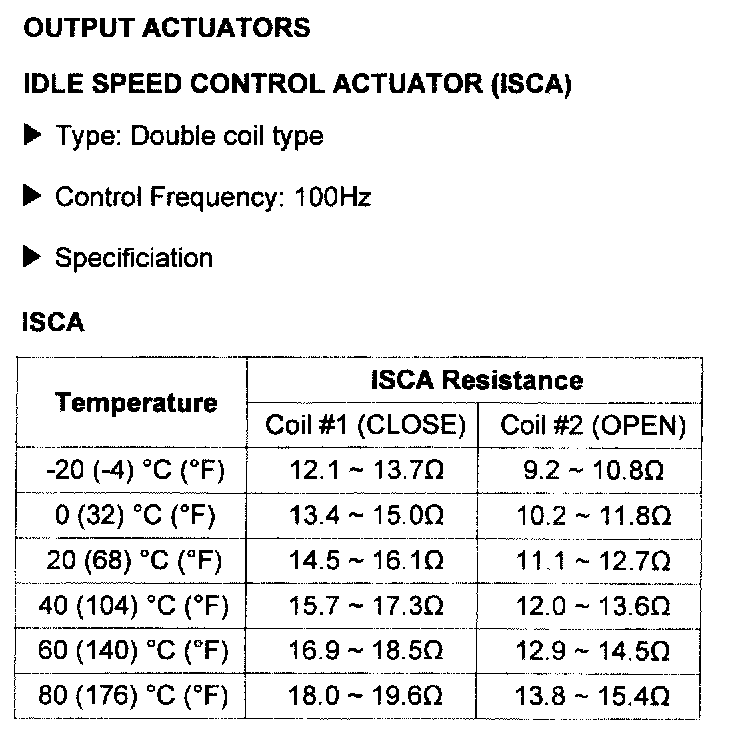 OUTPUT ACTUATORS

IDLE SPEED CONTROL ACTUATOR (ISCA)

▶ Type: Double coil type

▶ Control Frequency: 100Hz

▶ Specificiation

ISCA

| Temperature | ISCA Resistance | |
|---|---|---|
| | Coil #1 (CLOSE) | Coil #2 (OPEN) |
| -20 (-4) °C (°F) | 12.1 ~ 13.7Ω | 9.2 ~ 10.8Ω |
| 0 (32) °C (°F) | 13.4 ~ 15.0Ω | 10.2 ~ 11.8Ω |
| 20 (68) °C (°F) | 14.5 ~ 16.1Ω | 11.1 ~ 12.7Ω |
| 40 (104) °C (°F) | 15.7 ~ 17.3Ω | 12.0 ~ 13.6Ω |
| 60 (140) °C (°F) | 16.9 ~ 18.5Ω | 12.9 ~ 14.5Ω |
| 80 (176) °C (°F) | 18.0 ~ 19.6Ω | 13.8 ~ 15.4Ω |